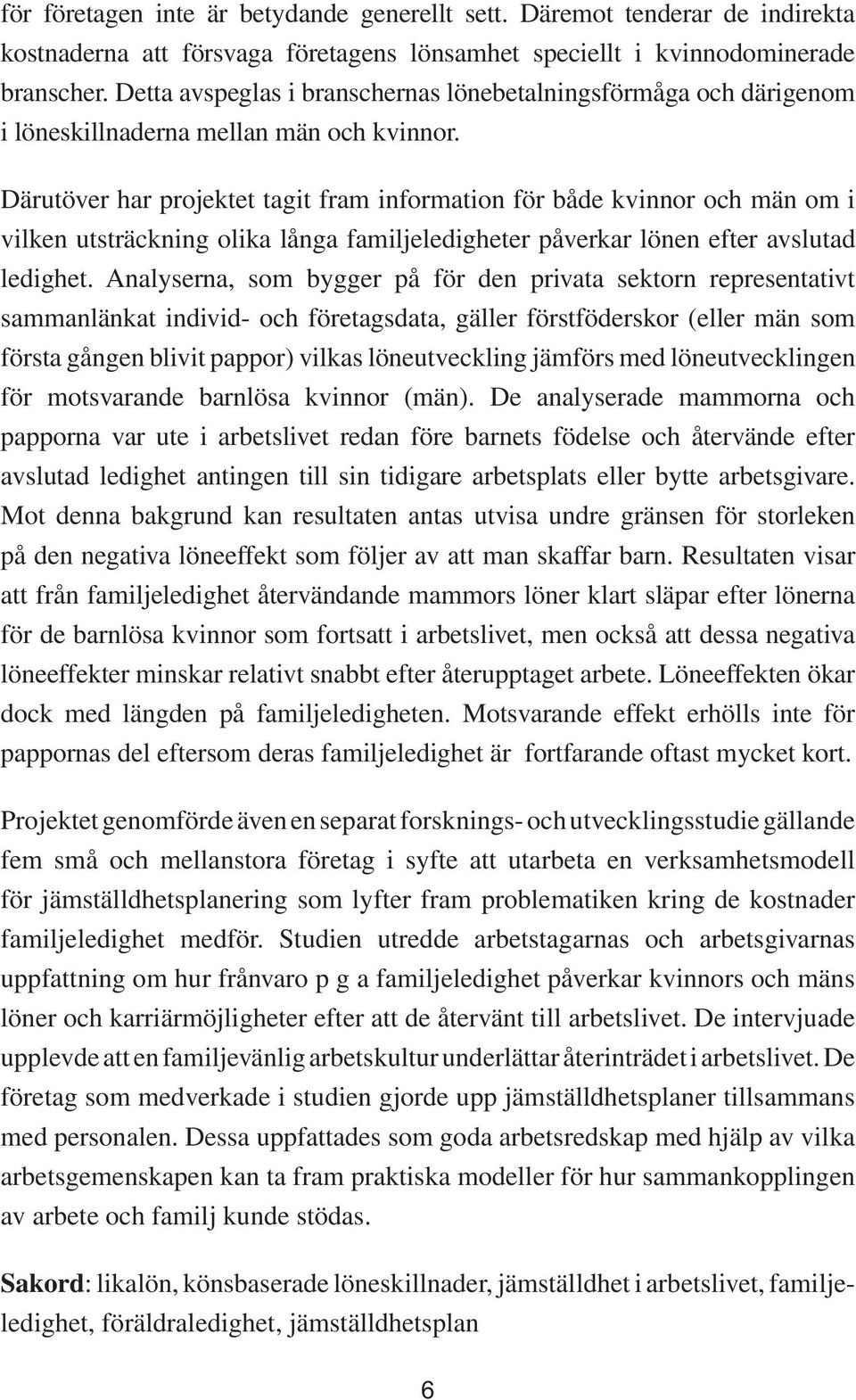 för företagen inte är betydande generellt sett. Däremot tenderar de indirekta kostnaderna att försvaga företagens lönsamhet speciellt i kvinnodominerade branscher. Detta avspeglas i branschernas lönebetalningsförmåga och därigenom i löneskillnaderna mellan män och kvinnor.

Därutöver har projektet tagit fram information för både kvinnor och män om i vilken utsträckning olika långa familjeledigheter påverkar lönen efter avslutad ledighet. Analyserna, som bygger på för den privata sektorn representativt sammanlänkat individ- och företagsdata, gäller förstföderskor (eller män som första gången blivit pappor) vilkas löneutveckling jämförs med löneutvecklingen för motsvarande barnlösa kvinnor (män). De analyserade mammorna och papporna var ute i arbetslivet redan före barnets födelse och återvände efter avslutad ledighet antingen till sin tidigare arbetsplats eller bytte arbetsgivare. Mot denna bakgrund kan resultaten antas utvisa undre gränsen för storleken på den negativa löneeffekt som följer av att man skaffar barn. Resultaten visar att från familjeledighet återvändande mammors löner klart släpar efter lönerna för de barnlösa kvinnor som fortsatt i arbetslivet, men också att dessa negativa löneeffekter minskar relativt snabbt efter återupptaget arbete. Löneeffekten ökar dock med längden på familjeledigheten. Motsvarande effekt erhölls inte för pappornas del eftersom deras familjeledighet är fortfarande oftast mycket kort.

Projektet genomförde även en separat forsknings- och utvecklingsstudie gällande fem små och mellanstora företag i syfte att utarbeta en verksamhetsmodell för jämställdhetsplanering som lyfter fram problematiken kring de kostnader familjeledighet medför. Studien utredde arbetstagarnas och arbetsgivarnas uppfattning om hur frånvaro p g a familjeledighet påverkar kvinnors och mäns löner och karriärmöjligheter efter att de återvänt till arbetslivet. De intervjuade upplevde att en familjevänlig arbetskultur underlättar återinträdet i arbetslivet. De företag som medverkade i studien gjorde upp jämställdhetsplaner tillsammans med personalen. Dessa uppfattades som goda arbetsredskap med hjälp av vilka arbetsgemenskapen kan ta fram praktiska modeller för hur sammankopplingen av arbete och familj kunde stödas.

Sakord: likalön, könsbaserade löneskillnader, jämställdhet i arbetslivet, familjeledighet, föräldraledighet, jämställdhetsplan

6